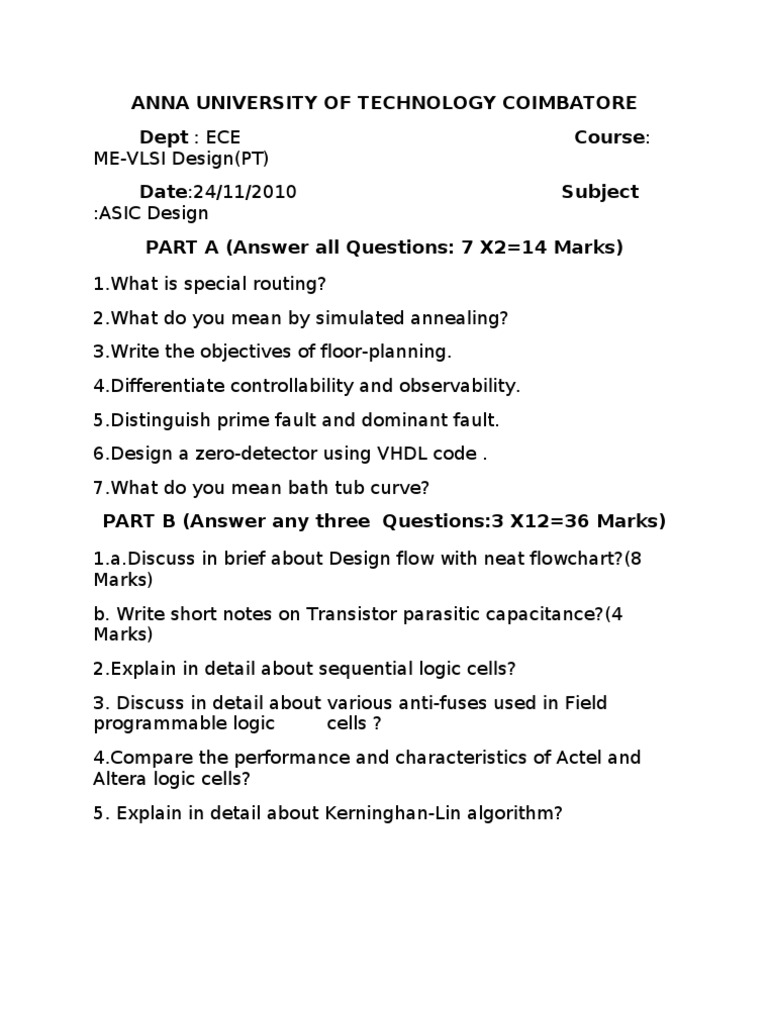 ANNA UNIVERSITY OF TECHNOLOGY COIMBATORE

Dept : ECE Course: ME-VLSI Design(PT)

Date:24/11/2010 Subject :ASIC Design

PART A (Answer all Questions: 7 X2=14 Marks)

1.What is special routing?

2.What do you mean by simulated annealing?

3.Write the objectives of floor-planning.

4.Differentiate controllability and observability.

5.Distinguish prime fault and dominant fault.

6.Design a zero-detector using VHDL code .

7.What do you mean bath tub curve?

PART B (Answer any three Questions:3 X12=36 Marks)

1.a.Discuss in brief about Design flow with neat flowchart?(8 Marks)

b. Write short notes on Transistor parasitic capacitance?(4 Marks)

2.Explain in detail about sequential logic cells?

3. Discuss in detail about various anti-fuses used in Field programmable logic cells ?

4.Compare the performance and characteristics of Actel and Altera logic cells?

5. Explain in detail about Kerninghan-Lin algorithm?